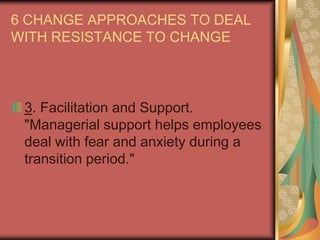 6 CHANGE APPROACHES TO DEAL WITH RESISTANCE TO CHANGE

3. Facilitation and Support. "Managerial support helps employees deal with fear and anxiety during a transition period."